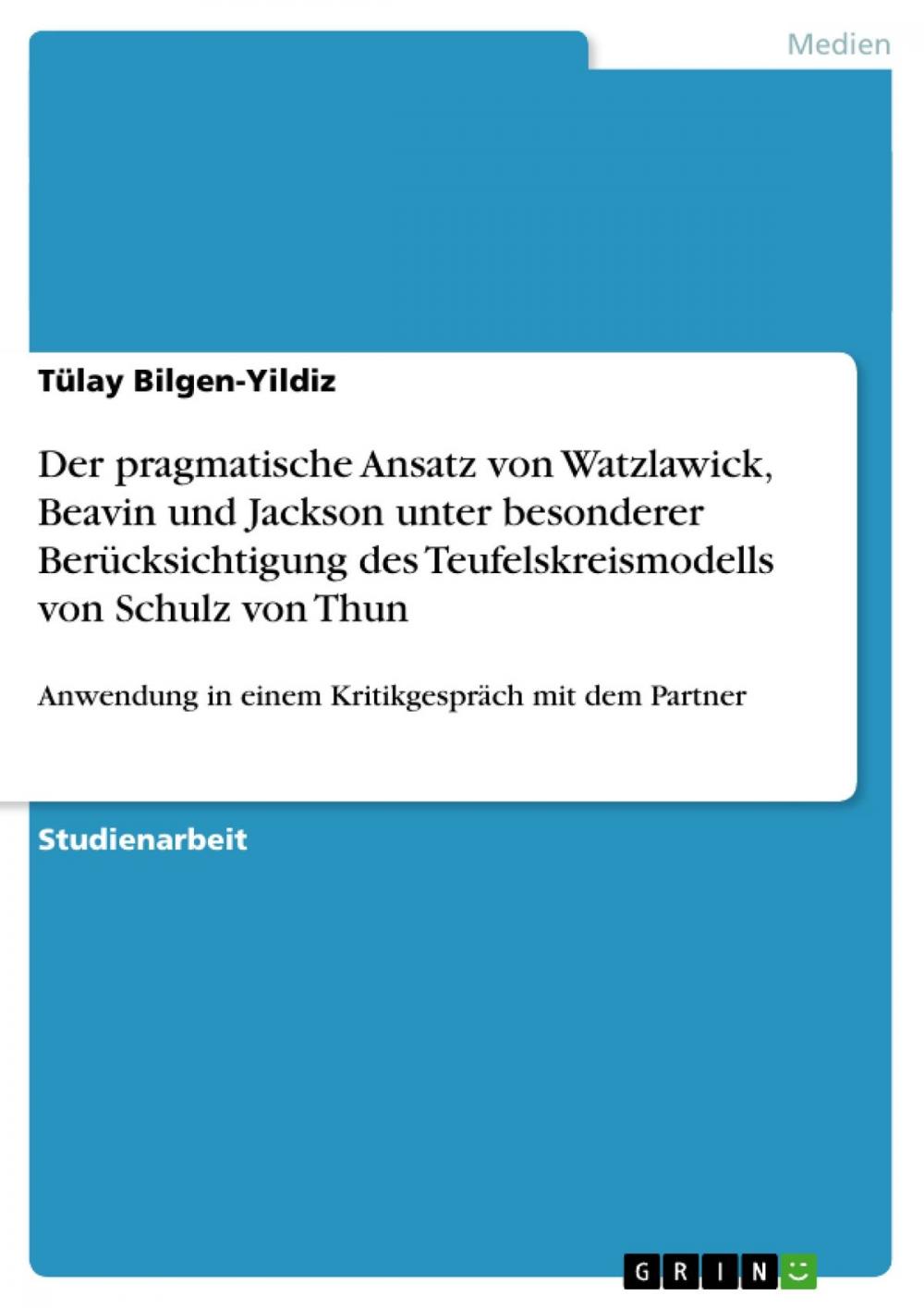 Medien

Tülay Bilgen-Yildiz

Der pragmatische Ansatz von Watzlawick, Beavin und Jackson unter besonderer Berücksichtigung des Teufelskreismodells von Schulz von Thun

Anwendung in einem Kritikgespräch mit dem Partner

Studienarbeit

GRIN